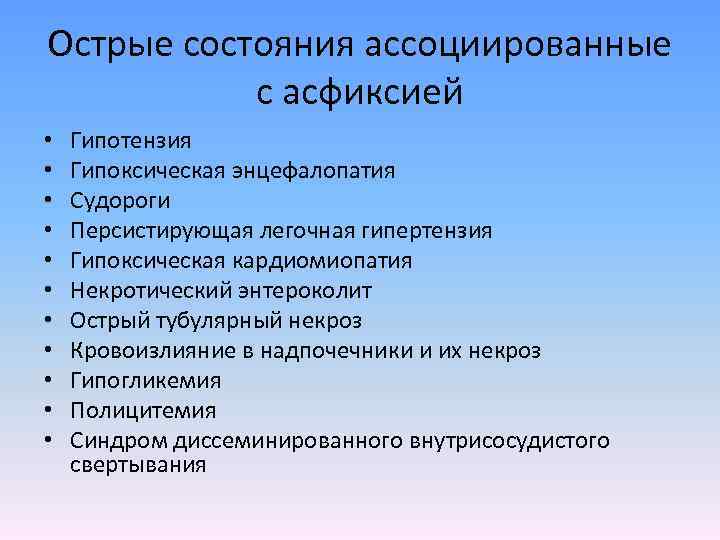 Острые состояния ассоциированные с асфиксией

• Гипотензия
• Гипоксическая энцефалопатия
• Судороги
• Персистирующая легочная гипертензия
• Гипоксическая кардиомиопатия
• Некротический энтероколит
• Острый тубулярный некроз
• Кровоизлияние в надпочечники и их некроз
• Гипогликемия
• Полицитемия
• Синдром диссеминированного внутрисосудистого свертывания